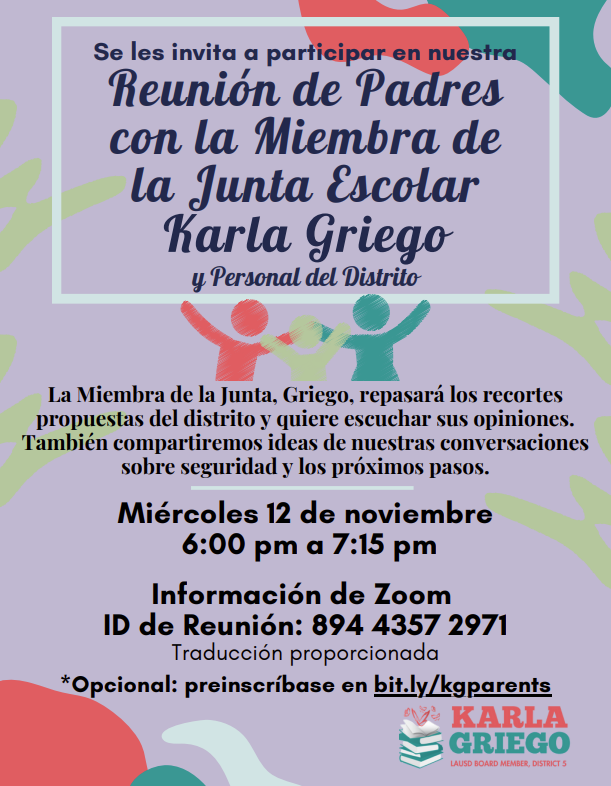 Se les invita a participar en nuestra
Reunión de Padres con la Miembra de la Junta Escolar Karla Griego
y Personal del Distrito

La Miembra de la Junta, Griego, repasará los recortes propuestas del distrito y quiere escuchar sus opiniones. También compartiremos ideas de nuestras conversaciones sobre seguridad y los próximos pasos.

Miércoles 12 de noviembre
6:00 pm a 7:15 pm

Información de Zoom
ID de Reunión: 894 4357 2971
Traducción proporcionada

*Opcional: preinscríbase en bit.ly/kgparents

KARLA
GRIEGO
LAUSD BOARD MEMBER, DISTRICT 5